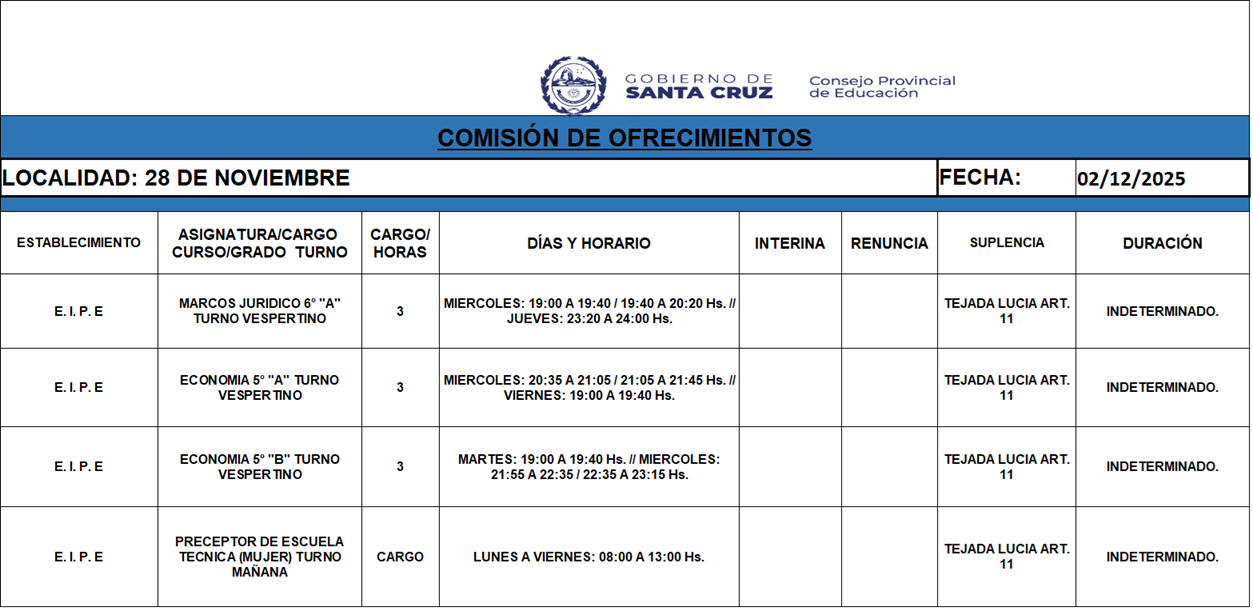 GOBIERNO DE SANTA CRUZ

Consejo Provincial de Educación

COMISIÓN DE OFRECIMIENTOS

LOCALIDAD: 28 DE NOVIEMBRE

FECHA: 02/12/2025

| ESTABLECIMIENTO | ASIGNATURA/CARGO CURSO/GRADO TURNO | CARGO/ HORAS | DÍAS Y HORARIO | INTERINA | RENUNCIA | SUPLENCIA | DURACIÓN |
|---|---|---|---|---|---|---|---|
| E. I. P. E | MARCOS JURIDICO 6° "A" TURNO VESPERTINO | 3 | MIERCOLES: 19:00 A 19:40 / 19:40 A 20:20 Hs. // JUEVES: 23:20 A 24:00 Hs. | | | TEJADA LUCIA ART. 11 | INDETERMINADO. |
| E. I. P. E | ECONOMIA 5° "A" TURNO VESPERTINO | 3 | MIERCOLES: 20:35 A 21:05 / 21:05 A 21:45 Hs. // VIERNES: 19:00 A 19:40 Hs. | | | TEJADA LUCIA ART. 11 | INDETERMINADO. |
| E. I. P. E | ECONOMIA 5° "B" TURNO VESPERTINO | 3 | MARTES: 19:00 A 19:40 Hs. // MIERCOLES: 21:55 A 22:35 / 22:35 A 23:15 Hs. | | | TEJADA LUCIA ART. 11 | INDETERMINADO. |
| E. I. P. E | PRECEPTOR DE ESCUELA TECNICA (MUJER) TURNO MAÑANA | CARGO | LUNES A VIERNES: 08:00 A 13:00 Hs. | | | TEJADA LUCIA ART. 11 | INDETERMINADO. |